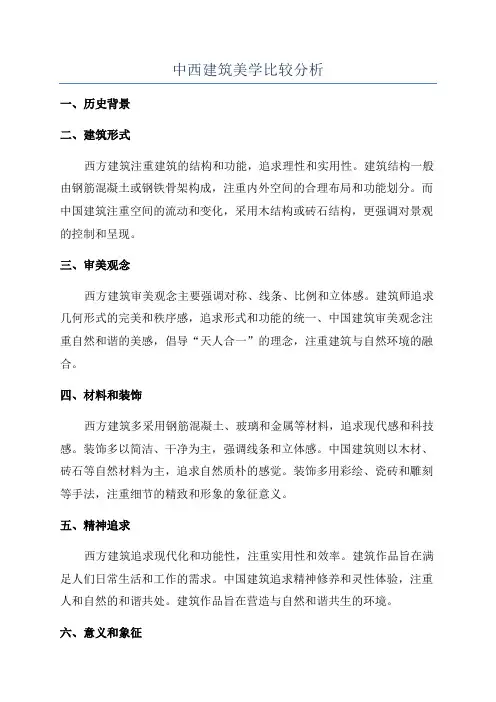 中西建筑美学比较分析

一、历史背景

二、建筑形式

西方建筑注重建筑的结构和功能，追求理性和实用性。建筑结构一般由钢筋混凝土或钢铁骨架构成，注重内外空间的合理布局和功能划分。而中国建筑注重空间的流动和变化，采用木结构或砖石结构，更强调对景观的控制和呈现。

三、审美观念

西方建筑审美观念主要强调对称、线条、比例和立体感。建筑师追求几何形式的完美和秩序感，追求形式和功能的统一、中国建筑审美观念注重自然和谐的美感，倡导“天人合一”的理念，注重建筑与自然环境的融合。

四、材料和装饰

西方建筑多采用钢筋混凝土、玻璃和金属等材料，追求现代感和科技感。装饰多以简洁、干净为主，强调线条和立体感。中国建筑则以木材、砖石等自然材料为主，追求自然质朴的感觉。装饰多用彩绘、瓷砖和雕刻等手法，注重细节的精致和形象的象征意义。

五、精神追求

西方建筑追求现代化和功能性，注重实用性和效率。建筑作品旨在满足人们日常生活和工作的需求。中国建筑追求精神修养和灵性体验，注重人和自然的和谐共处。建筑作品旨在营造与自然和谐共生的环境。

六、意义和象征